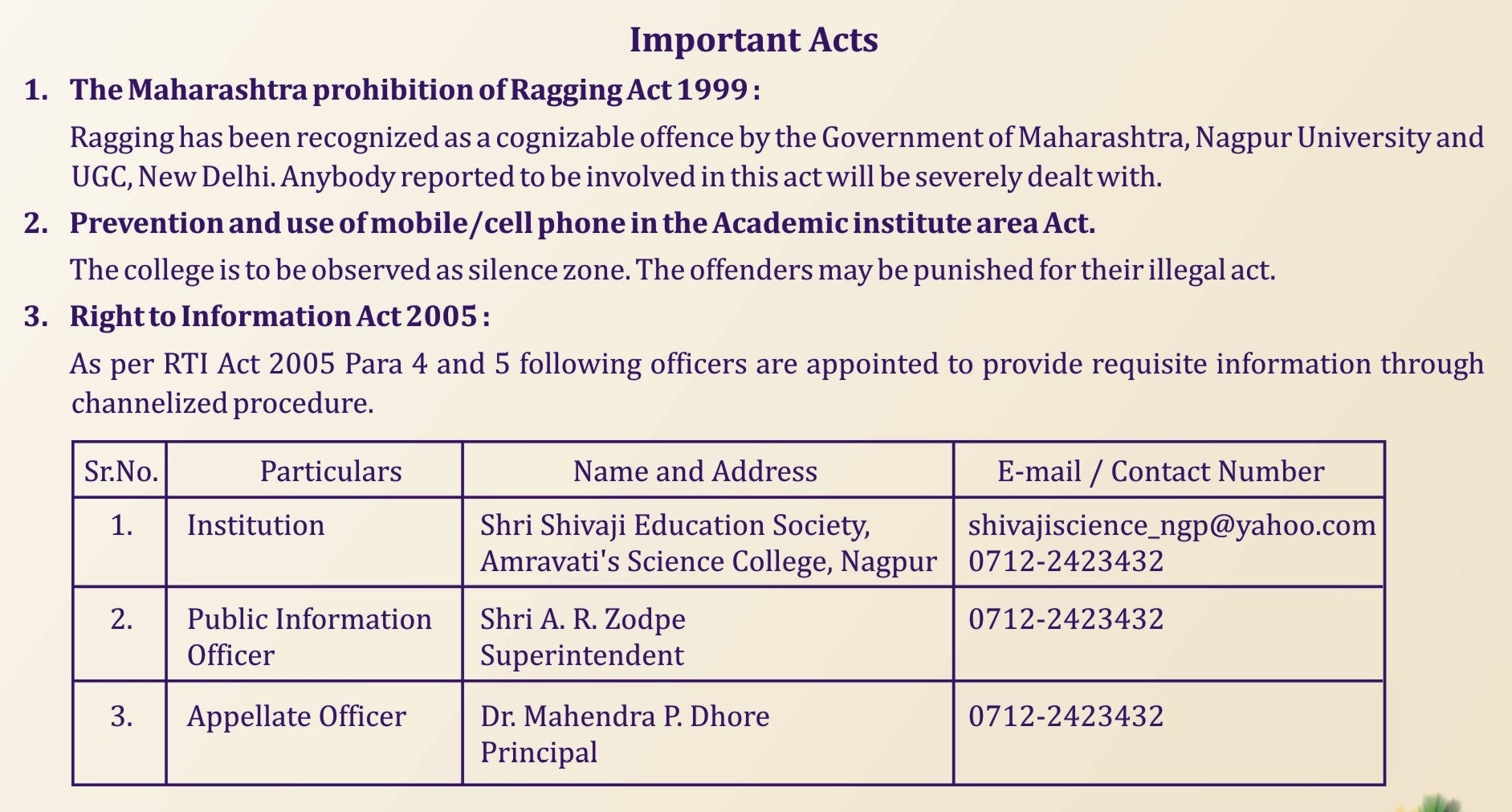 Important Acts

1. The Maharashtra prohibition of Ragging Act 1999 :

Ragging has been recognized as a cognizable offence by the Government of Maharashtra, Nagpur University and UGC, New Delhi. Anybody reported to be involved in this act will be severely dealt with.

2. Prevention and use of mobile/cell phone in the Academic institute area Act.

The college is to be observed as silence zone. The offenders may be punished for their illegal act.

3. Right to Information Act 2005 :

As per RTI Act 2005 Para 4 and 5 following officers are appointed to provide requisite information through channelized procedure.

| Sr.No. | Particulars | Name and Address | E-mail / Contact Number |
|---|---|---|---|
| 1. | Institution | Shri Shivaji Education Society, Amravati's Science College, Nagpur | shivajiscience_ngp@yahoo.com 0712-2423432 |
| 2. | Public Information Officer | Shri A. R. Zodpe Superintendent | 0712-2423432 |
| 3. | Appellate Officer | Dr. Mahendra P. Dhore Principal | 0712-2423432 |